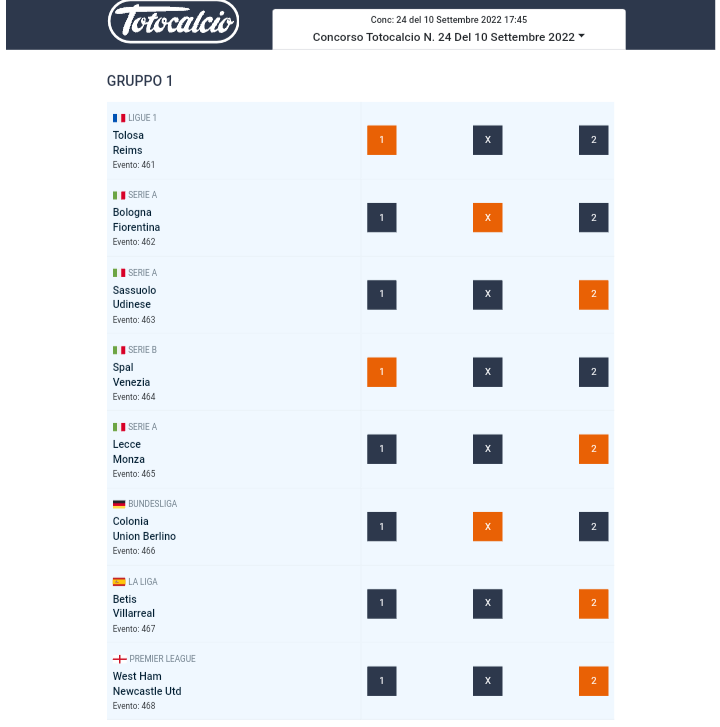 Totocalcio

Conc: 24 del 10 Settembre 2022 17:45
Concorso Totocalcio N. 24 Del 10 Settembre 2022

GRUPPO 1

LIGUE 1
Tolosa
Reims
Evento: 461
1 X 2

SERIE A
Bologna
Fiorentina
Evento: 462
1 X 2

SERIE A
Sassuolo
Udinese
Evento: 463
1 X 2

SERIE B
Spal
Venezia
Evento: 464
1 X 2

SERIE A
Lecce
Monza
Evento: 465
1 X 2

BUNDESLIGA
Colonia
Union Berlino
Evento: 466
1 X 2

LA LIGA
Betis
Villarreal
Evento: 467
1 X 2

PREMIER LEAGUE
West Ham
Newcastle Utd
Evento: 468
1 X 2